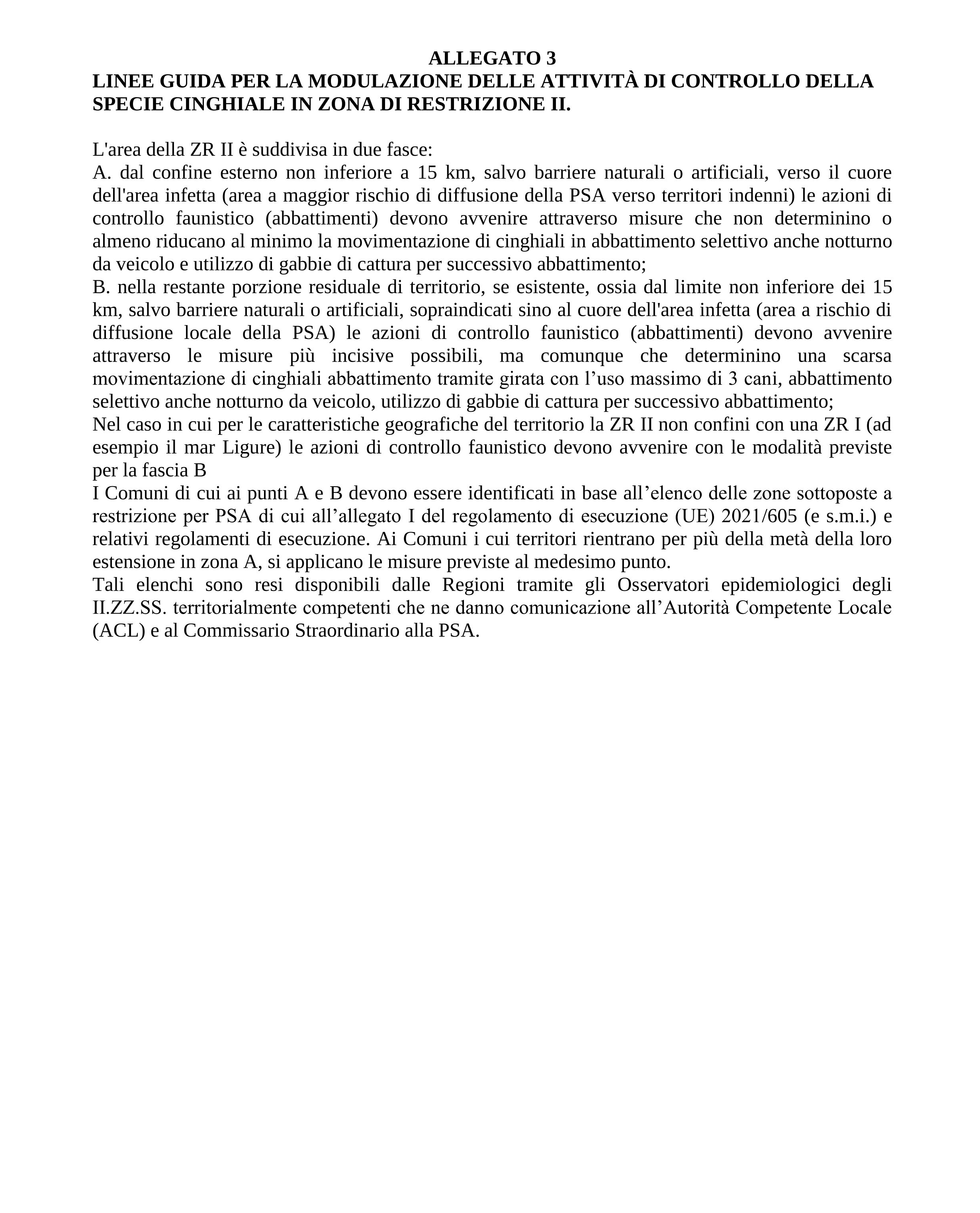 ALLEGATO 3
LINEE GUIDA PER LA MODULAZIONE DELLE ATTIVITÀ DI CONTROLLO DELLA SPECIE CINGHIALE IN ZONA DI RESTRIZIONE II.

L'area della ZR II è suddivisa in due fasce:
A. dal confine esterno non inferiore a 15 km, salvo barriere naturali o artificiali, verso il cuore dell'area infetta (area a maggior rischio di diffusione della PSA verso territori indenni) le azioni di controllo faunistico (abbattimenti) devono avvenire attraverso misure che non determinino o almeno riducano al minimo la movimentazione di cinghiali in abbattimento selettivo anche notturno da veicolo e utilizzo di gabbie di cattura per successivo abbattimento;
B. nella restante porzione residuale di territorio, se esistente, ossia dal limite non inferiore dei 15 km, salvo barriere naturali o artificiali, sopraindicati sino al cuore dell'area infetta (area a rischio di diffusione locale della PSA) le azioni di controllo faunistico (abbattimenti) devono avvenire attraverso le misure più incisive possibili, ma comunque che determinino una scarsa movimentazione di cinghiali abbattimento tramite girata con l’uso massimo di 3 cani, abbattimento selettivo anche notturno da veicolo, utilizzo di gabbie di cattura per successivo abbattimento;
Nel caso in cui per le caratteristiche geografiche del territorio la ZR II non confini con una ZR I (ad esempio il mar Ligure) le azioni di controllo faunistico devono avvenire con le modalità previste per la fascia B
I Comuni di cui ai punti A e B devono essere identificati in base all’elenco delle zone sottoposte a restrizione per PSA di cui all’allegato I del regolamento di esecuzione (UE) 2021/605 (e s.m.i.) e relativi regolamenti di esecuzione. Ai Comuni i cui territori rientrano per più della metà della loro estensione in zona A, si applicano le misure previste al medesimo punto.
Tali elenchi sono resi disponibili dalle Regioni tramite gli Osservatori epidemiologici degli II.ZZ.SS. territorialmente competenti che ne danno comunicazione all’Autorità Competente Locale (ACL) e al Commissario Straordinario alla PSA.